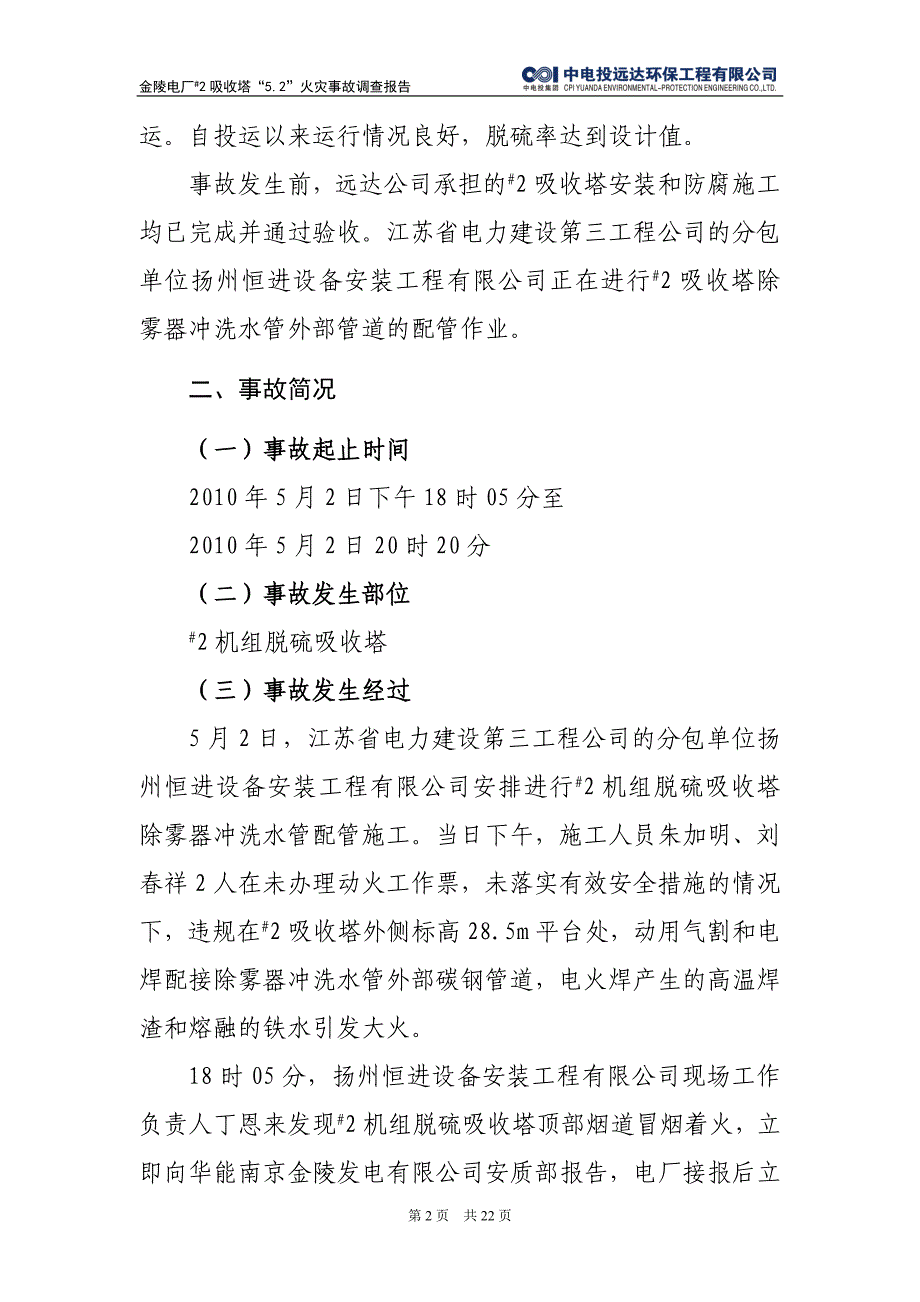 金陵电厂#2 吸收塔“5.2”火灾事故调查报告

中电投远达环保工程有限公司
中电投集团 CPI YUANDA ENVIRONMENTAL-PROTECTION ENGINEERING CO.,LTD.

运。自投运以来运行情况良好，脱硫率达到设计值。

事故发生前，远达公司承担的#2 吸收塔安装和防腐施工均已完成并通过验收。江苏省电力建设第三工程公司的分包单位扬州恒进设备安装工程有限公司正在进行#2 吸收塔除雾器冲洗水管外部管道的配管作业。

二、事故简况

（一）事故起止时间

2010 年 5 月 2 日下午 18 时 05 分至

2010 年 5 月 2 日 20 时 20 分

（二）事故发生部位

#2 机组脱硫吸收塔

（三）事故发生经过

5 月 2 日，江苏省电力建设第三工程公司的分包单位扬州恒进设备安装工程有限公司安排进行#2 机组脱硫吸收塔除雾器冲洗水管配管施工。当日下午，施工人员朱加明、刘春祥 2 人在未办理动火工作票，未落实有效安全措施的情况下，违规在#2 吸收塔外侧标高 28.5m 平台处，动用气割和电焊配接除雾器冲洗水管外部碳钢管道，电火焊产生的高温焊渣和熔融的铁水引发大火。

18 时 05 分，扬州恒进设备安装工程有限公司现场工作负责人丁恩来发现#2 机组脱硫吸收塔顶部烟道冒烟着火，立即向华能南京金陵发电有限公司安质部报告，电厂接报后立

第 2 页　共 22 页